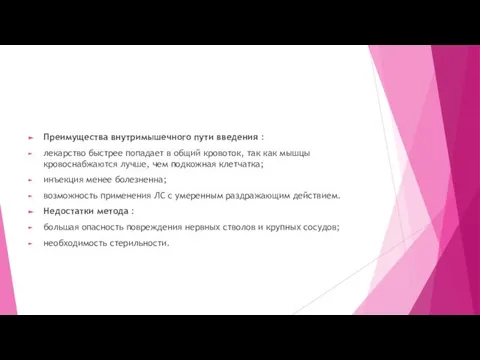 Преимущества внутримышечного пути введения :

лекарство быстрее попадает в общий кровоток, так как мышцы кровоснабжаются лучше, чем подкожная клетчатка;

инъекция менее болезненна;

возможность применения ЛС с умеренным раздражающим действием.

Недостатки метода :

большая опасность повреждения нервных стволов и крупных сосудов;

необходимость стерильности.